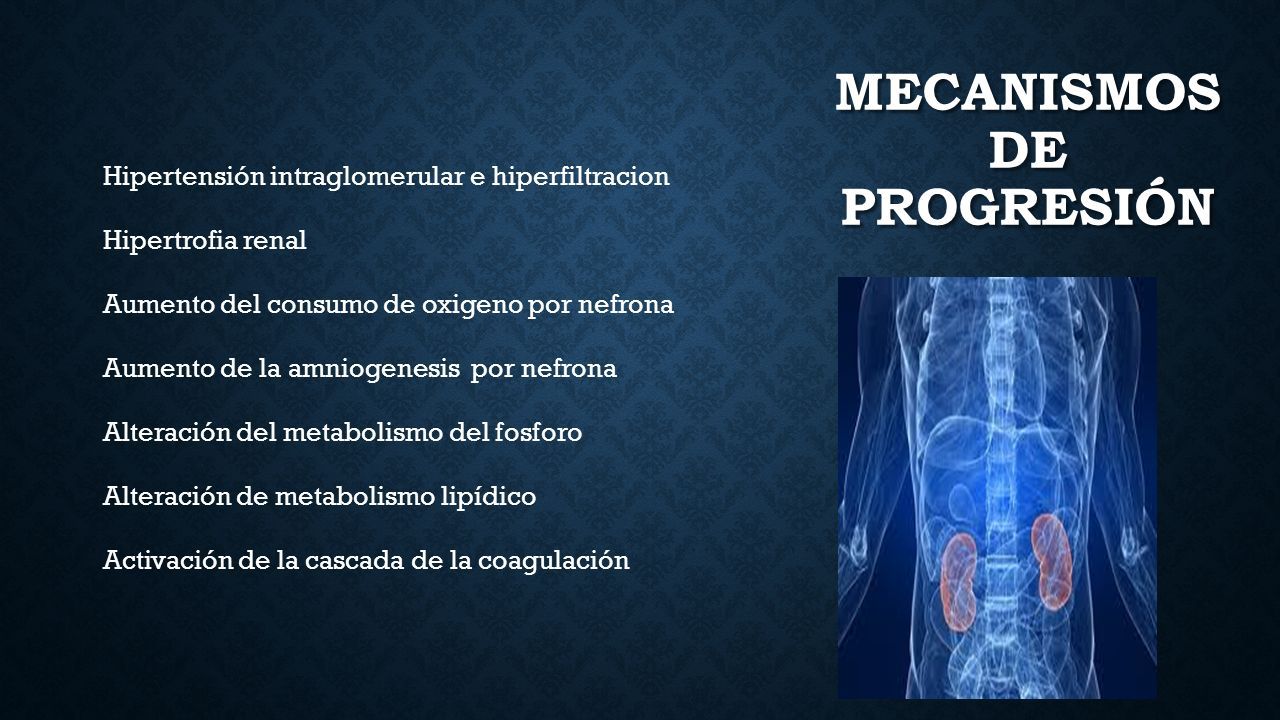 MECANISMOS DE PROGRESIÓN

Hipertensión intraglomerular e hiperfiltracion

Hipertrofia renal

Aumento del consumo de oxigeno por nefrona

Aumento de la amniogenesis por nefrona

Alteración del metabolismo del fosforo

Alteración de metabolismo lipídico

Activación de la cascada de la coagulación